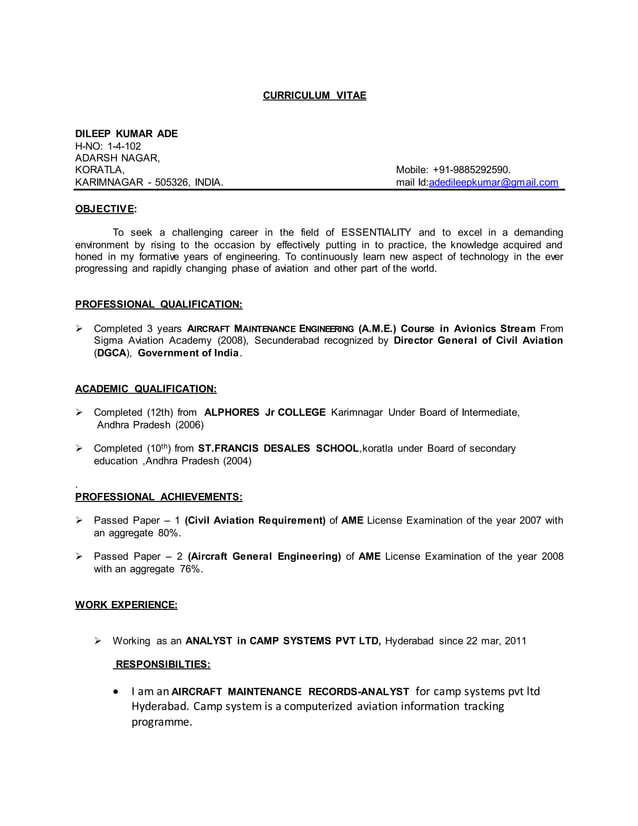 CURRICULUM VITAE

DILEEP KUMAR ADE
H-NO: 1-4-102
ADARSH NAGAR,
KORATLA,
KARIMNAGAR - 505326, INDIA.

Mobile: +91-9885292590.
mail Id:adedileepkumar@gmail.com

OBJECTIVE:

To seek a challenging career in the field of ESSENTIALITY and to excel in a demanding environment by rising to the occasion by effectively putting in to practice, the knowledge acquired and honed in my formative years of engineering. To continuously learn new aspect of technology in the ever progressing and rapidly changing phase of aviation and other part of the world.

PROFESSIONAL QUALIFICATION:

➢ Completed 3 years AIRCRAFT MAINTENANCE ENGINEERING (A.M.E.) Course in Avionics Stream From Sigma Aviation Academy (2008), Secunderabad recognized by Director General of Civil Aviation (DGCA), Government of India.

ACADEMIC QUALIFICATION:

➢ Completed (12th) from ALPHORES Jr COLLEGE Karimnagar Under Board of Intermediate, Andhra Pradesh (2006)

➢ Completed (10$^{th}$) from ST.FRANCIS DESALES SCHOOL,koratla under Board of secondary education ,Andhra Pradesh (2004)

.
PROFESSIONAL ACHIEVEMENTS:

➢ Passed Paper – 1 (Civil Aviation Requirement) of AME License Examination of the year 2007 with an aggregate 80%.

➢ Passed Paper – 2 (Aircraft General Engineering) of AME License Examination of the year 2008 with an aggregate 76%.

WORK EXPERIENCE:

➢ Working as an ANALYST in CAMP SYSTEMS PVT LTD, Hyderabad since 22 mar, 2011

RESPONSIBILTIES:

• I am an AIRCRAFT MAINTENANCE RECORDS-ANALYST for camp systems pvt ltd Hyderabad. Camp system is a computerized aviation information tracking programme.